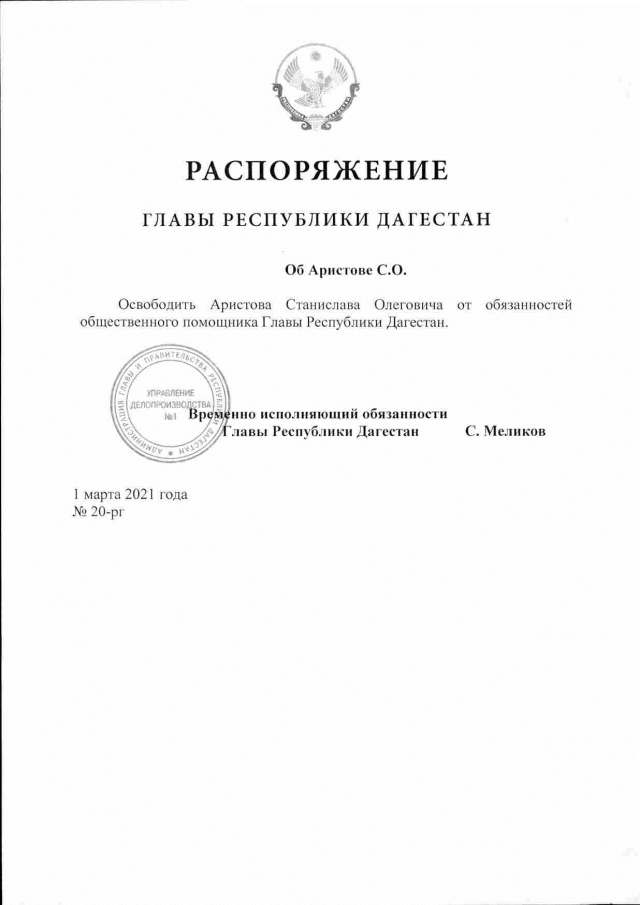 РАСПОРЯЖЕНИЕ

ГЛАВЫ РЕСПУБЛИКИ ДАГЕСТАН

Об Аристове С.О.

Освободить Аристова Станислава Олеговича от обязанностей общественного помощника Главы Республики Дагестан.

АДМИНИСТРАЦИЯ ГЛАВЫ И ПРАВИТЕЛЬСТВА РЕСПУБЛИКИ ДАГЕСТАН
УПРАВЛЕНИЕ ДЕЛОПРОИЗВОДСТВА №1

Временно исполняющий обязанности Главы Республики Дагестан С. Меликов

1 марта 2021 года
№ 20-рг